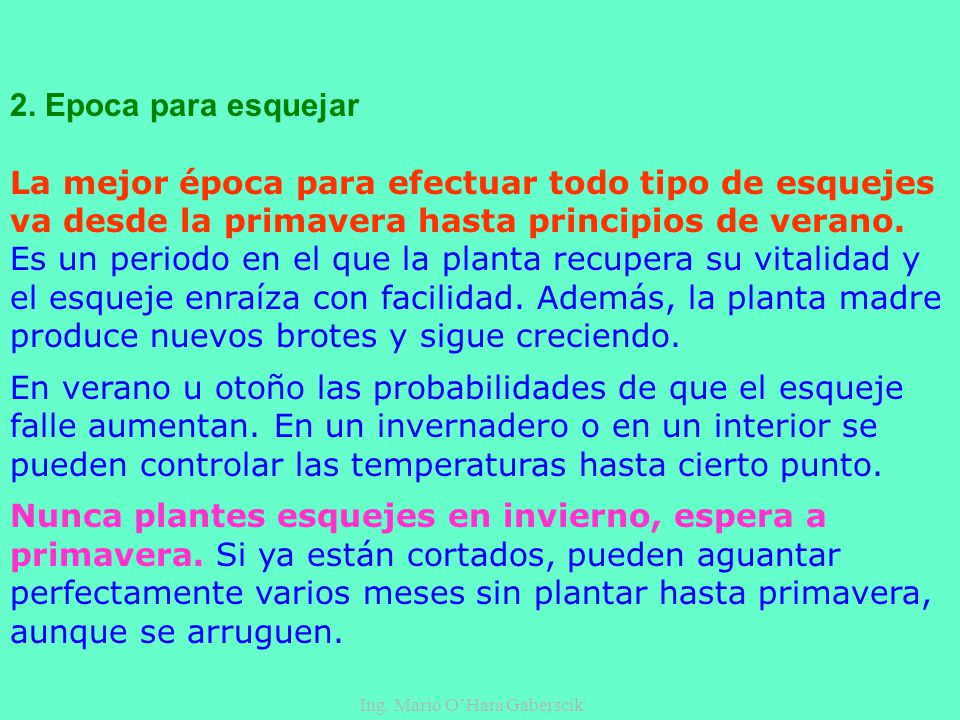 2. Epoca para esquejar

La mejor época para efectuar todo tipo de esquejes va desde la primavera hasta principios de verano. Es un periodo en el que la planta recupera su vitalidad y el esqueje enraíza con facilidad. Además, la planta madre produce nuevos brotes y sigue creciendo.

En verano u otoño las probabilidades de que el esqueje falle aumentan. En un invernadero o en un interior se pueden controlar las temperaturas hasta cierto punto.

Nunca plantes esquejes en invierno, espera a primavera. Si ya están cortados, pueden aguantar perfectamente varios meses sin plantar hasta primavera, aunque se arruguen.

Ing. Mario O'Hara Gaberscik